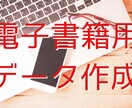 電子書籍用
データ作成